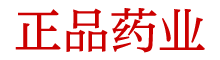 正品药业